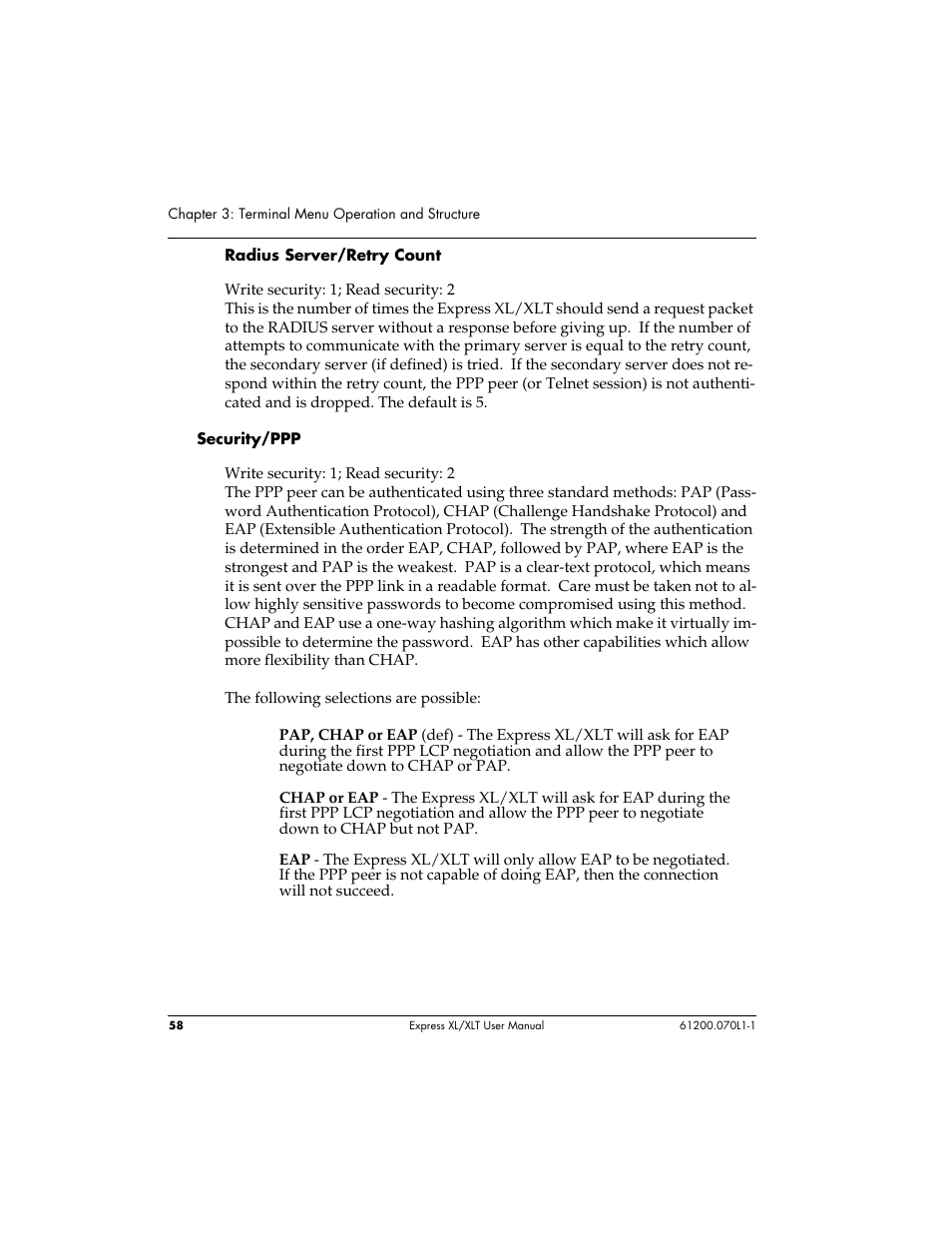 Chapter 3: Terminal Menu Operation and Structure

Radius Server/Retry Count

Write security: 1; Read security: 2
This is the number of times the Express XL/XLT should send a request packet to the RADIUS server without a response before giving up. If the number of attempts to communicate with the primary server is equal to the retry count, the secondary server (if defined) is tried. If the secondary server does not respond within the retry count, the PPP peer (or Telnet session) is not authenticated and is dropped. The default is 5.

Security/PPP

Write security: 1; Read security: 2
The PPP peer can be authenticated using three standard methods: PAP (Password Authentication Protocol), CHAP (Challenge Handshake Protocol) and EAP (Extensible Authentication Protocol). The strength of the authentication is determined in the order EAP, CHAP, followed by PAP, where EAP is the strongest and PAP is the weakest. PAP is a clear-text protocol, which means it is sent over the PPP link in a readable format. Care must be taken not to allow highly sensitive passwords to become compromised using this method. CHAP and EAP use a one-way hashing algorithm which make it virtually impossible to determine the password. EAP has other capabilities which allow more flexibility than CHAP.

The following selections are possible:

PAP, CHAP or EAP (def) - The Express XL/XLT will ask for EAP during the first PPP LCP negotiation and allow the PPP peer to negotiate down to CHAP or PAP.

CHAP or EAP - The Express XL/XLT will ask for EAP during the first PPP LCP negotiation and allow the PPP peer to negotiate down to CHAP but not PAP.

EAP - The Express XL/XLT will only allow EAP to be negotiated. If the PPP peer is not capable of doing EAP, then the connection will not succeed.

58 Express XL/XLT User Manual 61200.070L1-1